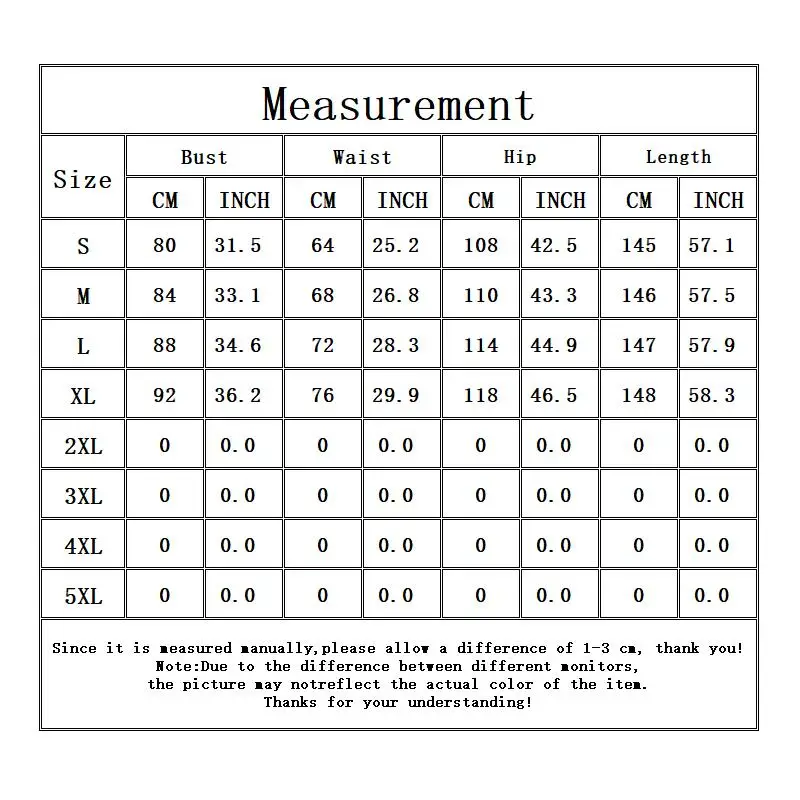 Measurement

| Size | Bust CM | Bust INCH | Waist CM | Waist INCH | Hip CM | Hip INCH | Length CM | Length INCH |
|---|---|---|---|---|---|---|---|---|
| S | 80 | 31.5 | 64 | 25.2 | 108 | 42.5 | 145 | 57.1 |
| M | 84 | 33.1 | 68 | 26.8 | 110 | 43.3 | 146 | 57.5 |
| L | 88 | 34.6 | 72 | 28.3 | 114 | 44.9 | 147 | 57.9 |
| XL | 92 | 36.2 | 76 | 29.9 | 118 | 46.5 | 148 | 58.3 |
| 2XL | 0 | 0.0 | 0 | 0.0 | 0 | 0.0 | 0 | 0.0 |
| 3XL | 0 | 0.0 | 0 | 0.0 | 0 | 0.0 | 0 | 0.0 |
| 4XL | 0 | 0.0 | 0 | 0.0 | 0 | 0.0 | 0 | 0.0 |
| 5XL | 0 | 0.0 | 0 | 0.0 | 0 | 0.0 | 0 | 0.0 |

Since it is measured manually,please allow a difference of 1-3 cm, thank you!
Note:Due to the difference between different monitors,
the picture may notreflect the actual color of the item.
Thanks for your understanding!